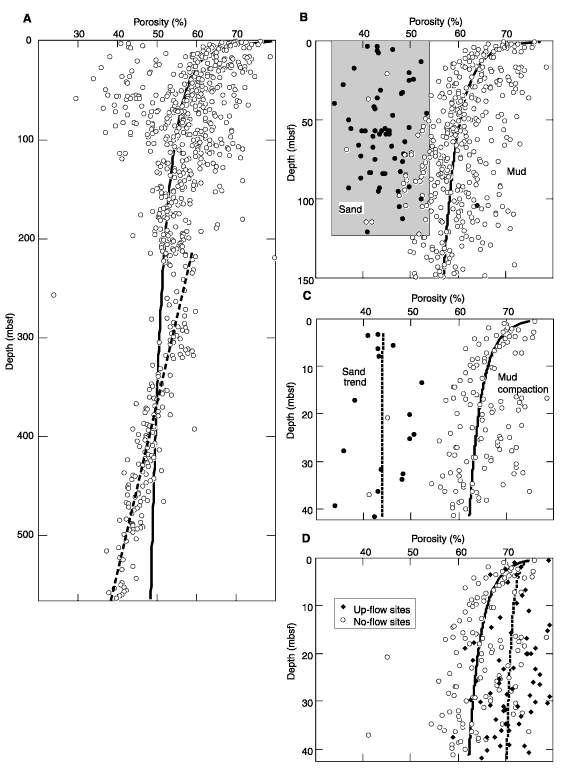 A

Porosity (%)

30 40 50 60 70

0

100

200

300

400

500

Depth (mbsf)

B

Porosity (%)

40 50 60 70

0

50

100

150

Depth (mbsf)

Sand

Mud

C

Porosity (%)

40 50 60 70

0

10

20

30

40

Depth (mbsf)

Sand trend

Mud compaction

D

Porosity (%)

40 50 60 70

0

10

20

30

40

Depth (mbsf)

Up-flow sites

No-flow sites